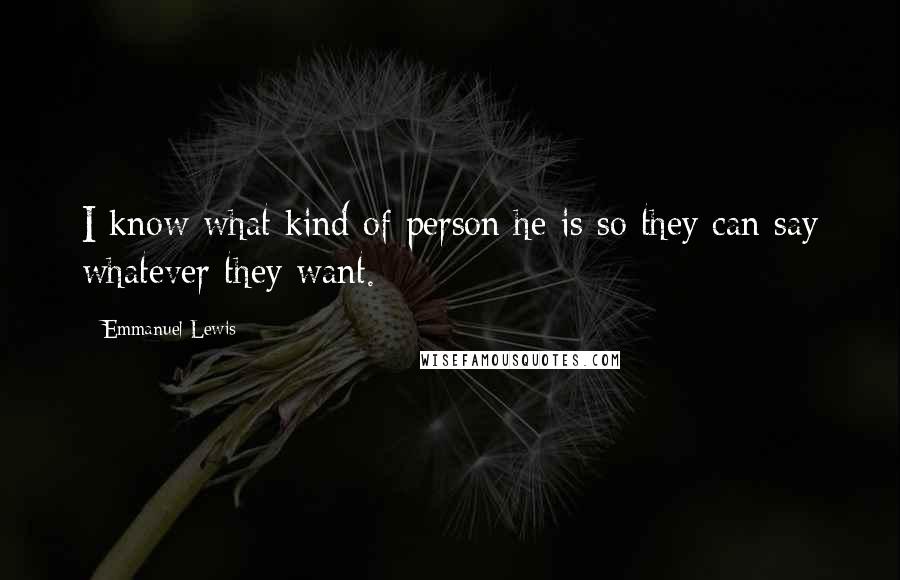 I know what kind of person he is so they can say whatever they want.

Emmanuel Lewis

WISEFAMOUSQUOTES.COM